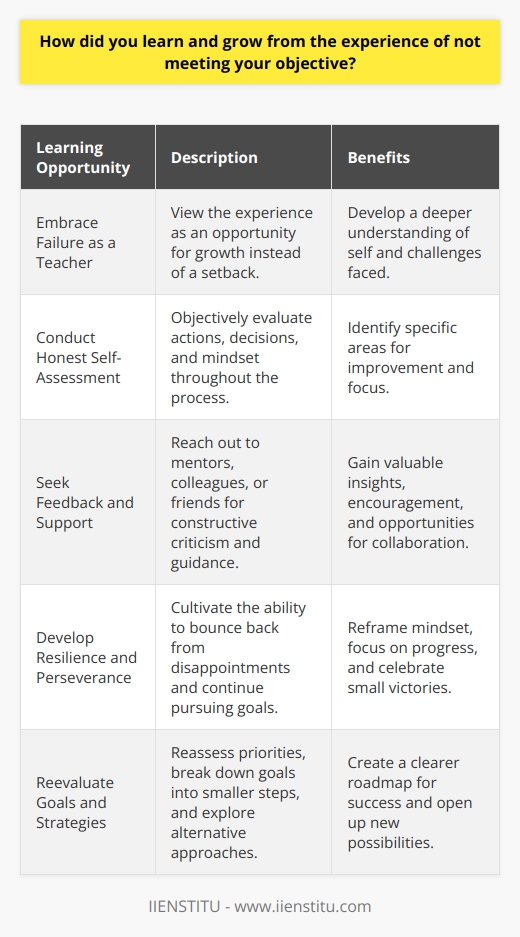 How did you learn and grow from the experience of not meeting your objective?

| Learning Opportunity | Description | Benefits |
|---|---|---|
| Embrace Failure as a Teacher | View the experience as an opportunity for growth instead of a setback. | Develop a deeper understanding of self and challenges faced. |
| Conduct Honest Self-Assessment | Objectively evaluate actions, decisions, and mindset throughout the process. | Identify specific areas for improvement and focus. |
| Seek Feedback and Support | Reach out to mentors, colleagues, or friends for constructive criticism and guidance. | Gain valuable insights, encouragement, and opportunities for collaboration. |
| Develop Resilience and Perseverance | Cultivate the ability to bounce back from disappointments and continue pursuing goals. | Reframe mindset, focus on progress, and celebrate small victories. |
| Reevaluate Goals and Strategies | Reassess priorities, break down goals into smaller steps, and explore alternative approaches. | Create a clearer roadmap for success and open up new possibilities. |

IIENSTITU - www.iienstitu.com